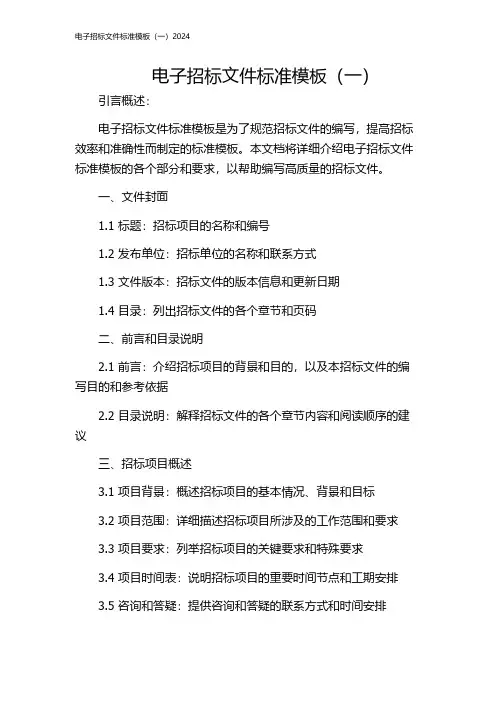 电子招标文件标准模板（一）2024

电子招标文件标准模板（一）

引言概述：

电子招标文件标准模板是为了规范招标文件的编写，提高招标效率和准确性而制定的标准模板。本文档将详细介绍电子招标文件标准模板的各个部分和要求，以帮助编写高质量的招标文件。

一、文件封面

1.1 标题：招标项目的名称和编号

1.2 发布单位：招标单位的名称和联系方式

1.3 文件版本：招标文件的版本信息和更新日期

1.4 目录：列出招标文件的各个章节和页码

二、前言和目录说明

2.1 前言：介绍招标项目的背景和目的，以及本招标文件的编写目的和参考依据

2.2 目录说明：解释招标文件的各个章节内容和阅读顺序的建议

三、招标项目概述

3.1 项目背景：概述招标项目的基本情况、背景和目标

3.2 项目范围：详细描述招标项目所涉及的工作范围和要求

3.3 项目要求：列举招标项目的关键要求和特殊要求

3.4 项目时间表：说明招标项目的重要时间节点和工期安排

3.5 咨询和答疑：提供咨询和答疑的联系方式和时间安排